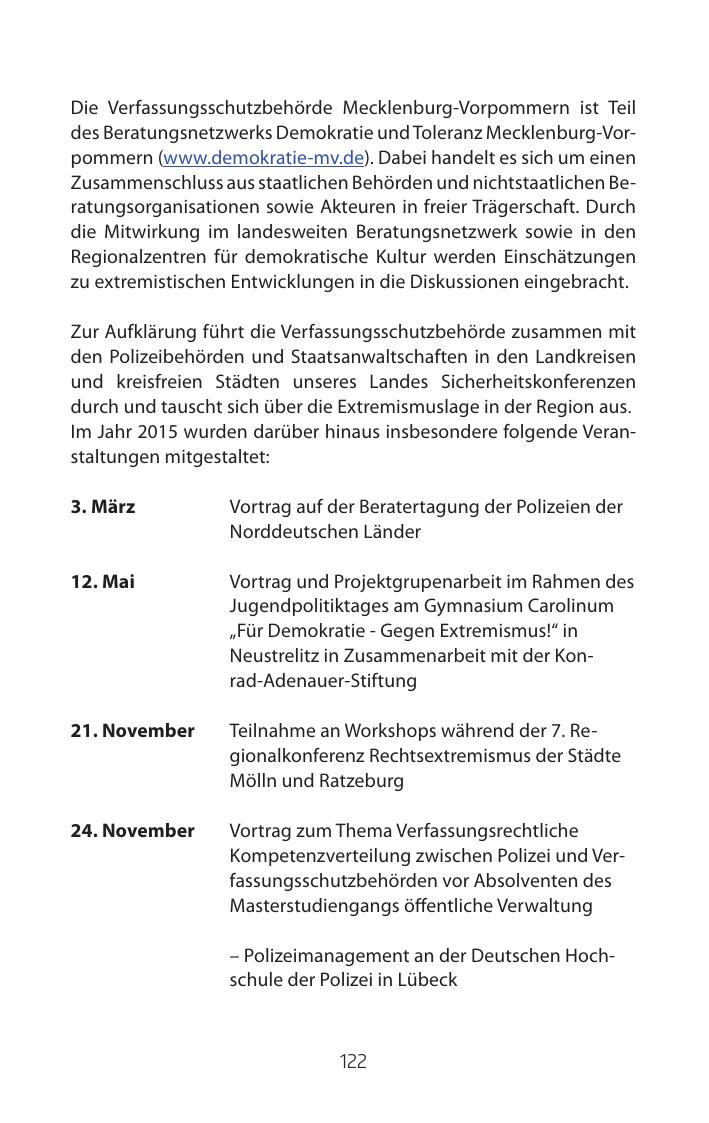 Die Verfassungsschutzbehörde Mecklenburg-Vorpommern ist Teil des Beratungsnetzwerks Demokratie und Toleranz Mecklenburg-Vorpommern (www.demokratie-mv.de). Dabei handelt es sich um einen Zusammenschluss aus staatlichen Behörden und nichtstaatlichen Beratungsorganisationen sowie Akteuren in freier Trägerschaft. Durch die Mitwirkung im landesweiten Beratungsnetzwerk sowie in den Regionalzentren für demokratische Kultur werden Einschätzungen zu extremistischen Entwicklungen in die Diskussionen eingebracht.

Zur Aufklärung führt die Verfassungsschutzbehörde zusammen mit den Polizeibehörden und Staatsanwaltschaften in den Landkreisen und kreisfreien Städten unseres Landes Sicherheitskonferenzen durch und tauscht sich über die Extremismuslage in der Region aus. Im Jahr 2015 wurden darüber hinaus insbesondere folgende Veranstaltungen mitgestaltet:

**3. März** Vortrag auf der Beratertagung der Polizeien der Norddeutschen Länder

**12. Mai** Vortrag und Projektgrupenarbeit im Rahmen des Jugendpolitiktages am Gymnasium Carolinum „Für Demokratie - Gegen Extremismus!“ in Neustrelitz in Zusammenarbeit mit der Konrad-Adenauer-Stiftung

**21. November** Teilnahme an Workshops während der 7. Regionalkonferenz Rechtsextremismus der Städte Mölln und Ratzeburg

**24. November** Vortrag zum Thema Verfassungsrechtliche Kompetenzverteilung zwischen Polizei und Verfassungsschutzbehörden vor Absolventen des Masterstudiengangs öffentliche Verwaltung

– Polizeimanagement an der Deutschen Hochschule der Polizei in Lübeck

122